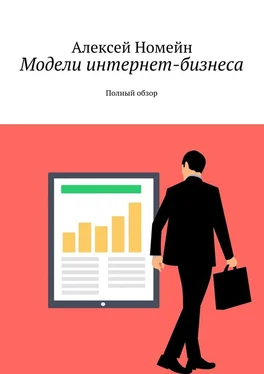 Алексей Номейн
Модели интернет-бизнеса

Полный обзор